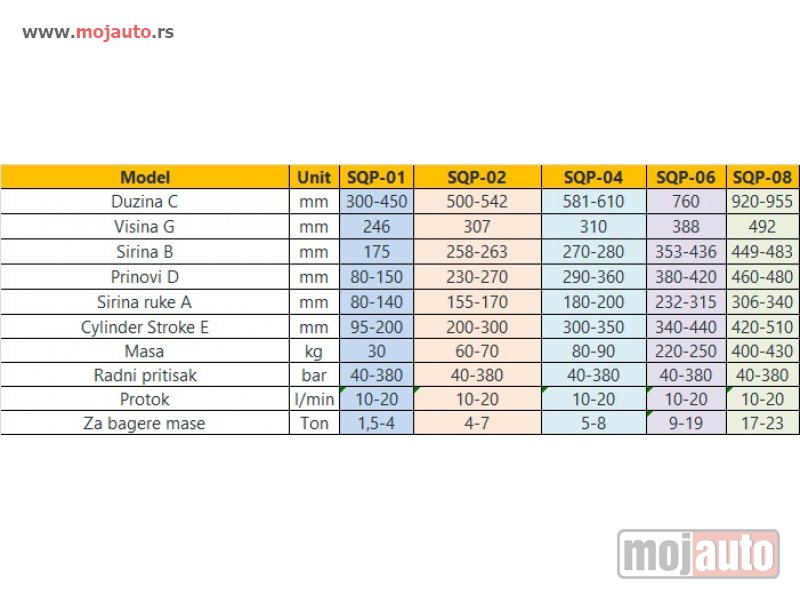 www.mojauto.rs

| Model | Unit | SQP-01 | SQP-02 | SQP-04 | SQP-06 | SQP-08 |
|---|---|---|---|---|---|---|
| Duzina C | mm | 300-450 | 500-542 | 581-610 | 760 | 920-955 |
| Visina G | mm | 246 | 307 | 310 | 388 | 492 |
| Sirina B | mm | 175 | 258-263 | 270-280 | 353-436 | 449-483 |
| Prinovi D | mm | 80-150 | 230-270 | 290-360 | 380-420 | 460-480 |
| Sirina ruke A | mm | 80-140 | 155-170 | 180-200 | 232-315 | 306-340 |
| Cylinder Stroke E | mm | 95-200 | 200-300 | 300-350 | 340-440 | 420-510 |
| Masa | kg | 30 | 60-70 | 80-90 | 220-250 | 400-430 |
| Radni pritisak | bar | 40-380 | 40-380 | 40-380 | 40-380 | 40-380 |
| Protok | l/min | 10-20 | 10-20 | 10-20 | 10-20 | 10-20 |
| Za bagere mase | Ton | 1,5-4 | 4-7 | 5-8 | 9-19 | 17-23 |

mojauto